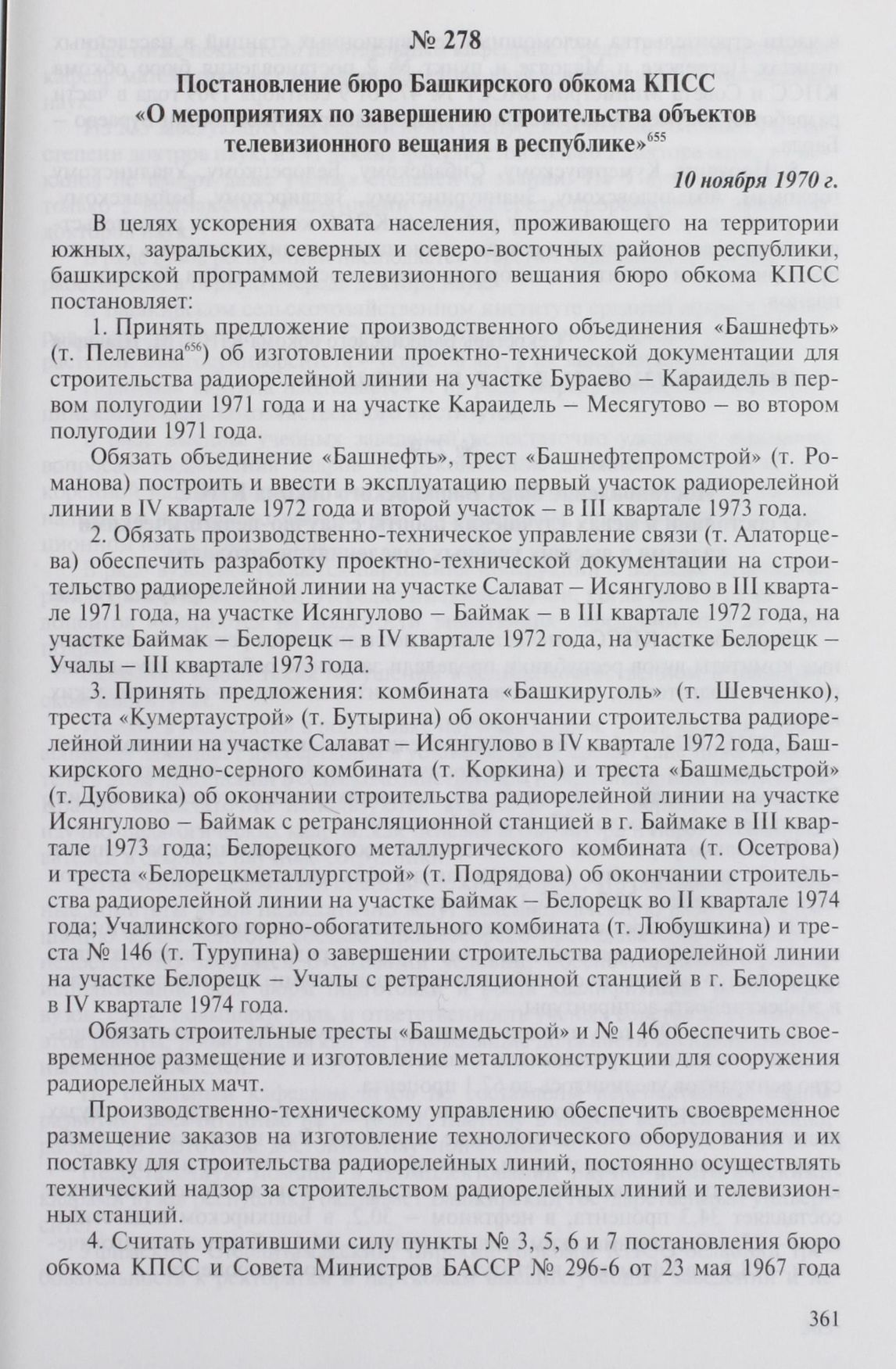 № 278

Постановление бюро Башкирского обкома КПСС «О мероприятиях по завершению строительства объектов телевизионного вещания в республике»$^{655}$

10 ноября 1970 г.

В целях ускорения охвата населения, проживающего на территории южных, зауральских, северных и северо-восточных районов республики, башкирской программой телевизионного вещания бюро обкома КПСС постановляет:

1. Принять предложение производственного объединения «Башнефть» (т. Пелевина$^{656}$) об изготовлении проектно-технической документации для строительства радиорелейной линии на участке Бураево – Караидель в первом полугодии 1971 года и на участке Караидель – Месягутово – во втором полугодии 1971 года.

Обязать объединение «Башнефть», трест «Башнефтепромстрой» (т. Романова) построить и ввести в эксплуатацию первый участок радиорелейной линии в IV квартале 1972 года и второй участок – в III квартале 1973 года.

2. Обязать производственно-техническое управление связи (т. Алаторцева) обеспечить разработку проектно-технической документации на строительство радиорелейной линии на участке Салават – Исянгулово в III квартале 1971 года, на участке Исянгулово – Баймак – в III квартале 1972 года, на участке Баймак – Белорецк – в IV квартале 1972 года, на участке Белорецк – Учалы – III квартале 1973 года.

3. Принять предложения: комбината «Башкируголь» (т. Шевченко), треста «Кумертаустрой» (т. Бутырина) об окончании строительства радиорелейной линии на участке Салават – Исянгулово в IV квартале 1972 года, Башкирского медно-серного комбината (т. Коркина) и треста «Башмедьстрой» (т. Дубовика) об окончании строительства радиорелейной линии на участке Исянгулово – Баймак с ретрансляционной станцией в г. Баймаке в III квартале 1973 года; Белорецкого металлургического комбината (т. Осетрова) и треста «Белорецкметаллургстрой» (т. Подрядова) об окончании строительства радиорелейной линии на участке Баймак – Белорецк во II квартале 1974 года; Учалинского горно-обогатительного комбината (т. Любушкина) и треста № 146 (т. Турупина) о завершении строительства радиорелейной линии на участке Белорецк – Учалы с ретрансляционной станцией в г. Белорецке в IV квартале 1974 года.

Обязать строительные тресты «Башмедьстрой» и № 146 обеспечить своевременное размещение и изготовление металлоконструкции для сооружения радиорелейных мачт.

Производственно-техническому управлению обеспечить своевременное размещение заказов на изготовление технологического оборудования и их поставку для строительства радиорелейных линий, постоянно осуществлять технический надзор за строительством радиорелейных линий и телевизионных станций.

4. Считать утратившими силу пункты № 3, 5, 6 и 7 постановления бюро обкома КПСС и Совета Министров БАССР № 296-6 от 23 мая 1967 года

361